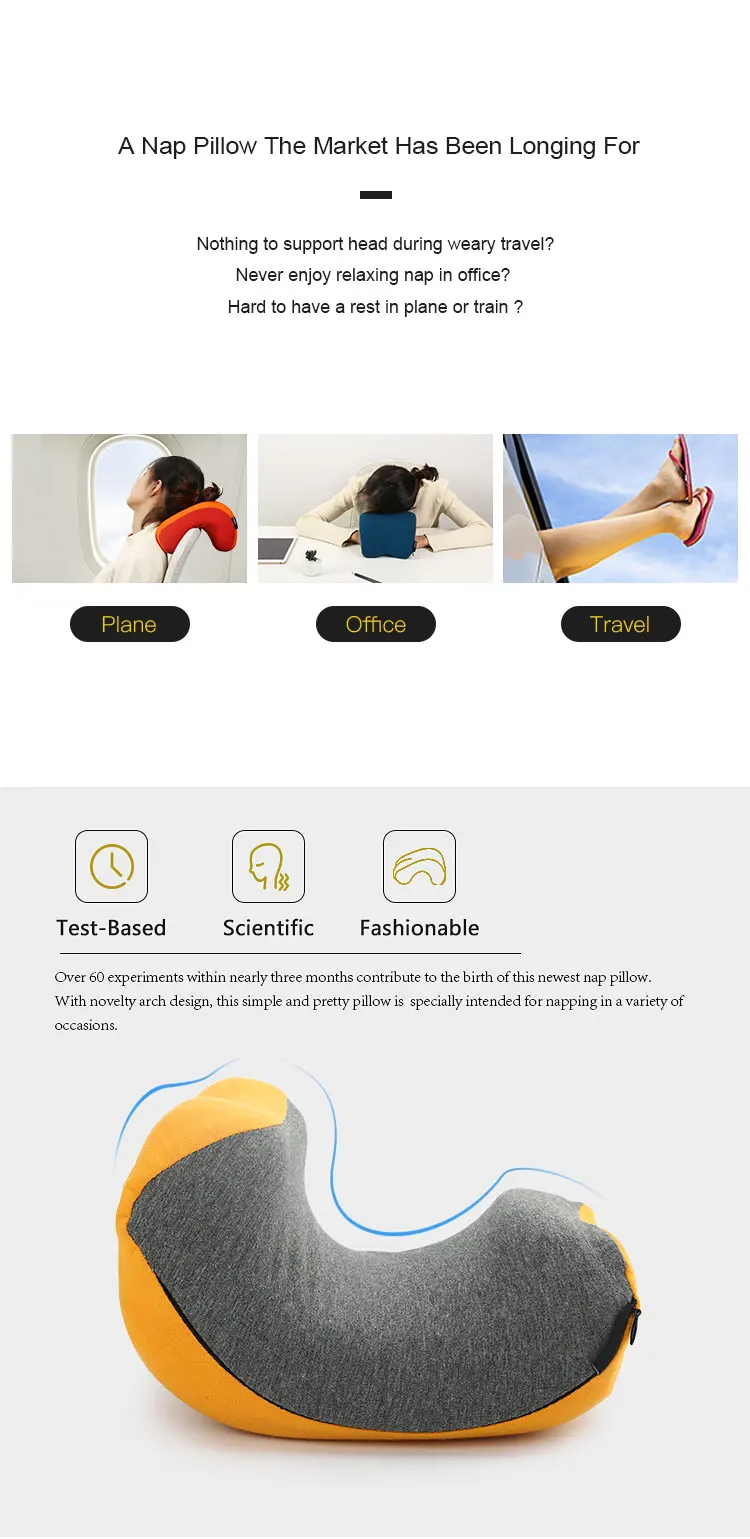 A Nap Pillow The Market Has Been Longing For

Nothing to support head during weary travel?
Never enjoy relaxing nap in office?
Hard to have a rest in plane or train ?

Plane

Office

Travel

Test-Based

Scientific

Fashionable

Over 60 experiments within nearly three months contribute to the birth of this newest nap pillow. With novelty arch design, this simple and pretty pillow is specially intended for napping in a variety of occasions.